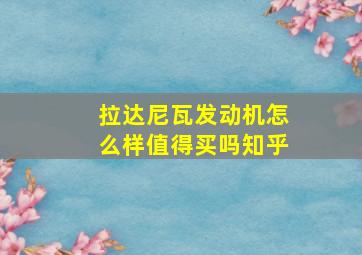 拉达尼瓦发动机怎么样值得买吗知乎